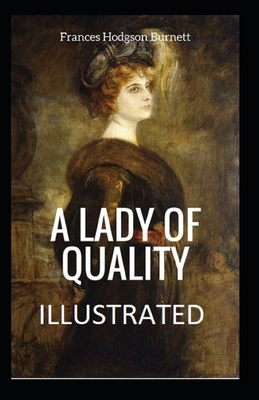 Frances Hodgson Burnett

A LADY OF QUALITY

ILLUSTRATED